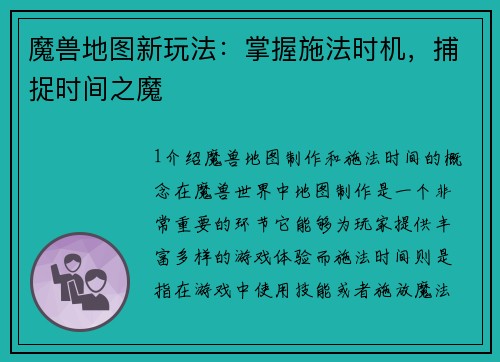 魔兽地图新玩法：掌握施法时机，捕捉时间之魔

1介绍魔兽地图制作和施法时间的概念在魔兽世界中地图制作是一个非常重要的环节它能够为玩家提供丰富多样的游戏体验而施法时间则是指在游戏中使用技能或者施放魔法